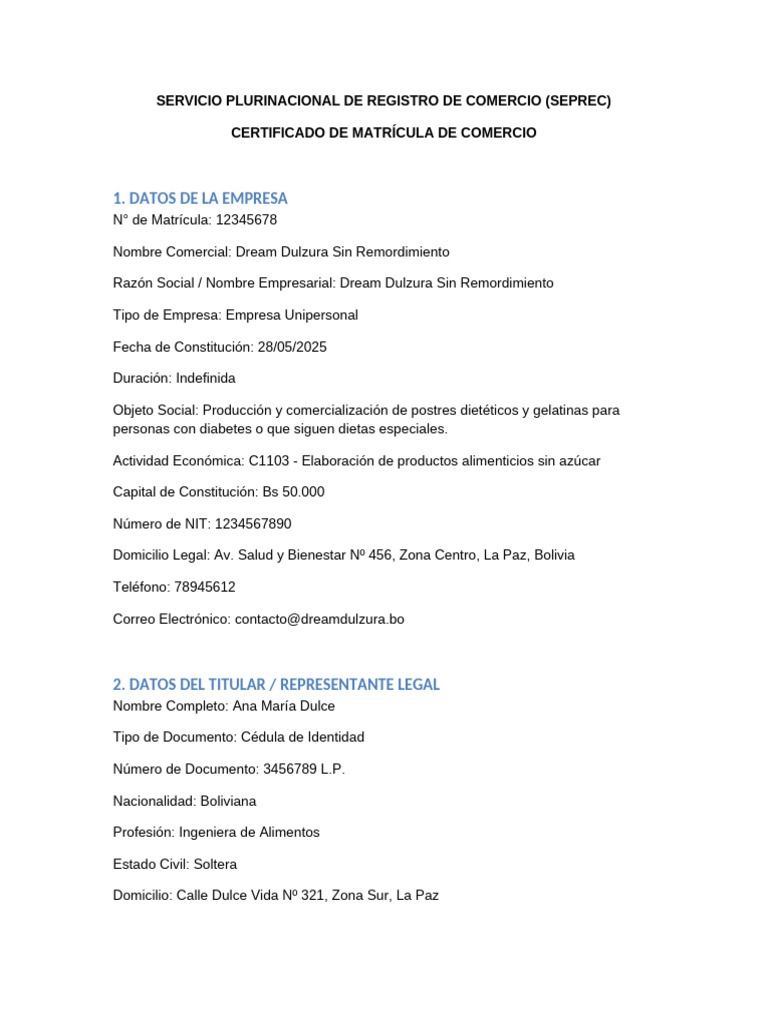 SERVICIO PLURINACIONAL DE REGISTRO DE COMERCIO (SEPREC)

CERTIFICADO DE MATRÍCULA DE COMERCIO

1. DATOS DE LA EMPRESA

N° de Matrícula: 12345678

Nombre Comercial: Dream Dulzura Sin Remordimiento

Razón Social / Nombre Empresarial: Dream Dulzura Sin Remordimiento

Tipo de Empresa: Empresa Unipersonal

Fecha de Constitución: 28/05/2025

Duración: Indefinida

Objeto Social: Producción y comercialización de postres dietéticos y gelatinas para personas con diabetes o que siguen dietas especiales.

Actividad Económica: C1103 - Elaboración de productos alimenticios sin azúcar

Capital de Constitución: Bs 50.000

Número de NIT: 1234567890

Domicilio Legal: Av. Salud y Bienestar Nº 456, Zona Centro, La Paz, Bolivia

Teléfono: 78945612

Correo Electrónico: contacto@dreamdulzura.bo

2. DATOS DEL TITULAR / REPRESENTANTE LEGAL

Nombre Completo: Ana María Dulce

Tipo de Documento: Cédula de Identidad

Número de Documento: 3456789 L.P.

Nacionalidad: Boliviana

Profesión: Ingeniera de Alimentos

Estado Civil: Soltera

Domicilio: Calle Dulce Vida Nº 321, Zona Sur, La Paz